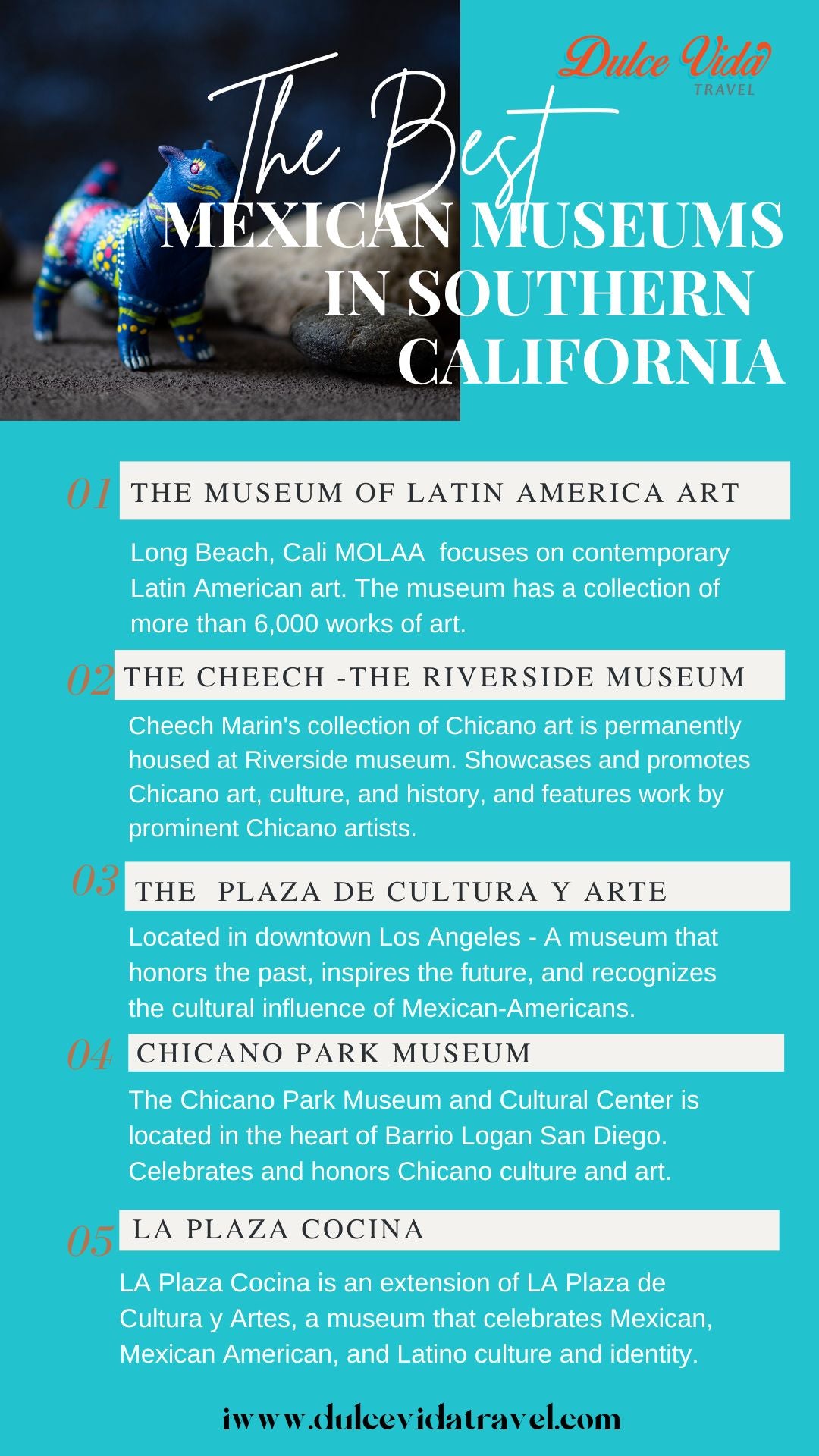 Dulce Vida
TRAVEL

The Best
MEXICAN MUSEUMS
IN SOUTHERN
CALIFORNIA

01 THE MUSEUM OF LATIN AMERICA ART

Long Beach, Cali MOLAA focuses on contemporary Latin American art. The museum has a collection of more than 6,000 works of art.

02 THE CHEECH -THE RIVERSIDE MUSEUM

Cheech Marin's collection of Chicano art is permanently housed at Riverside museum. Showcases and promotes Chicano art, culture, and history, and features work by prominent Chicano artists.

03 THE PLAZA DE CULTURA Y ARTE

Located in downtown Los Angeles - A museum that honors the past, inspires the future, and recognizes the cultural influence of Mexican-Americans.

04 CHICANO PARK MUSEUM

The Chicano Park Museum and Cultural Center is located in the heart of Barrio Logan San Diego. Celebrates and honors Chicano culture and art.

05 LA PLAZA COCINA

LA Plaza Cocina is an extension of LA Plaza de Cultura y Artes, a museum that celebrates Mexican, Mexican American, and Latino culture and identity.

iwww.dulcevidatravel.com